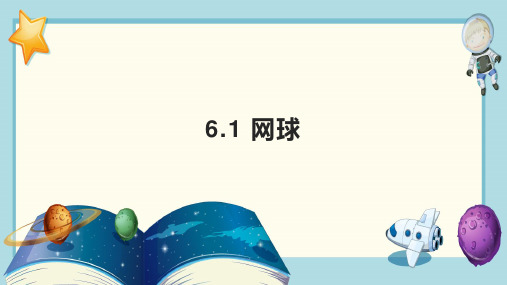 6.1 网球